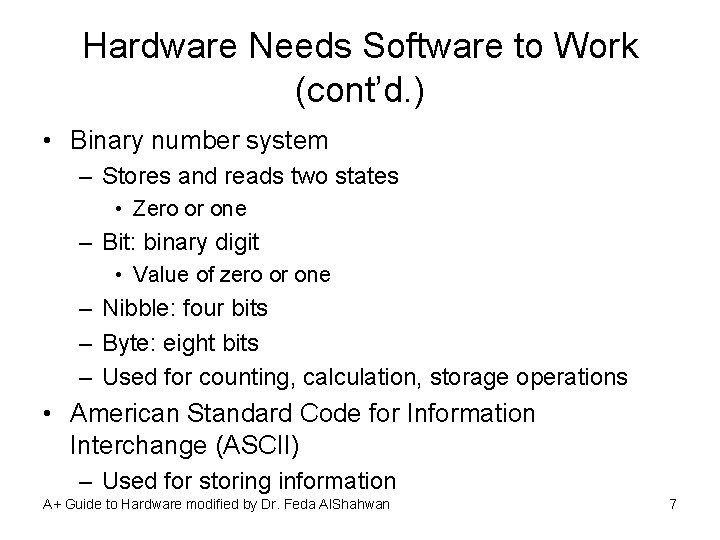 Hardware Needs Software to Work (cont'd.)

• Binary number system
– Stores and reads two states
• Zero or one
– Bit: binary digit
• Value of zero or one
– Nibble: four bits
– Byte: eight bits
– Used for counting, calculation, storage operations
• American Standard Code for Information Interchange (ASCII)
– Used for storing information

A+ Guide to Hardware modified by Dr. Feda AlShahwan

7